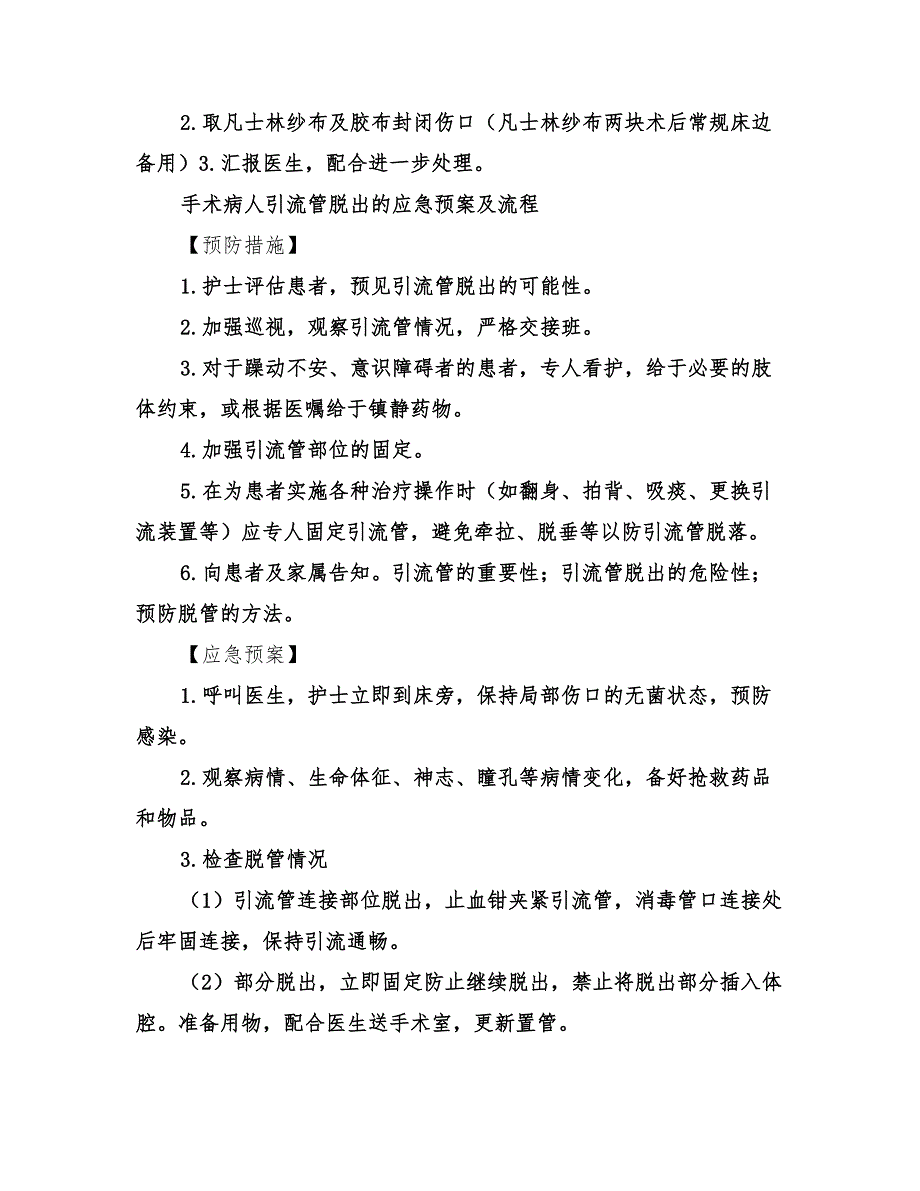 2.取凡士林纱布及胶布封闭伤口（凡士林纱布两块术后常规床边备用）3.汇报医生，配合进一步处理。

手术病人引流管脱出的应急预案及流程

【预防措施】

1.护士评估患者，预见引流管脱出的可能性。

2.加强巡视，观察引流管情况，严格交接班。

3.对于躁动不安、意识障碍者的患者，专人看护，给于必要的肢体约束，或根据医嘱给于镇静药物。

4.加强引流管部位的固定。

5.在为患者实施各种治疗操作时（如翻身、拍背、吸痰、更换引流装置等）应专人固定引流管，避免牵拉、脱垂等以防引流管脱落。

6.向患者及家属告知。引流管的重要性；引流管脱出的危险性；预防脱管的方法。

【应急预案】

1.呼叫医生，护士立即到床旁，保持局部伤口的无菌状态，预防感染。

2.观察病情、生命体征、神志、瞳孔等病情变化，备好抢救药品和物品。

3.检查脱管情况

（1）引流管连接部位脱出，止血钳夹紧引流管，消毒管口连接处后牢固连接，保持引流通畅。

（2）部分脱出，立即固定防止继续脱出，禁止将脱出部分插入体腔。准备用物，配合医生送手术室，更新置管。